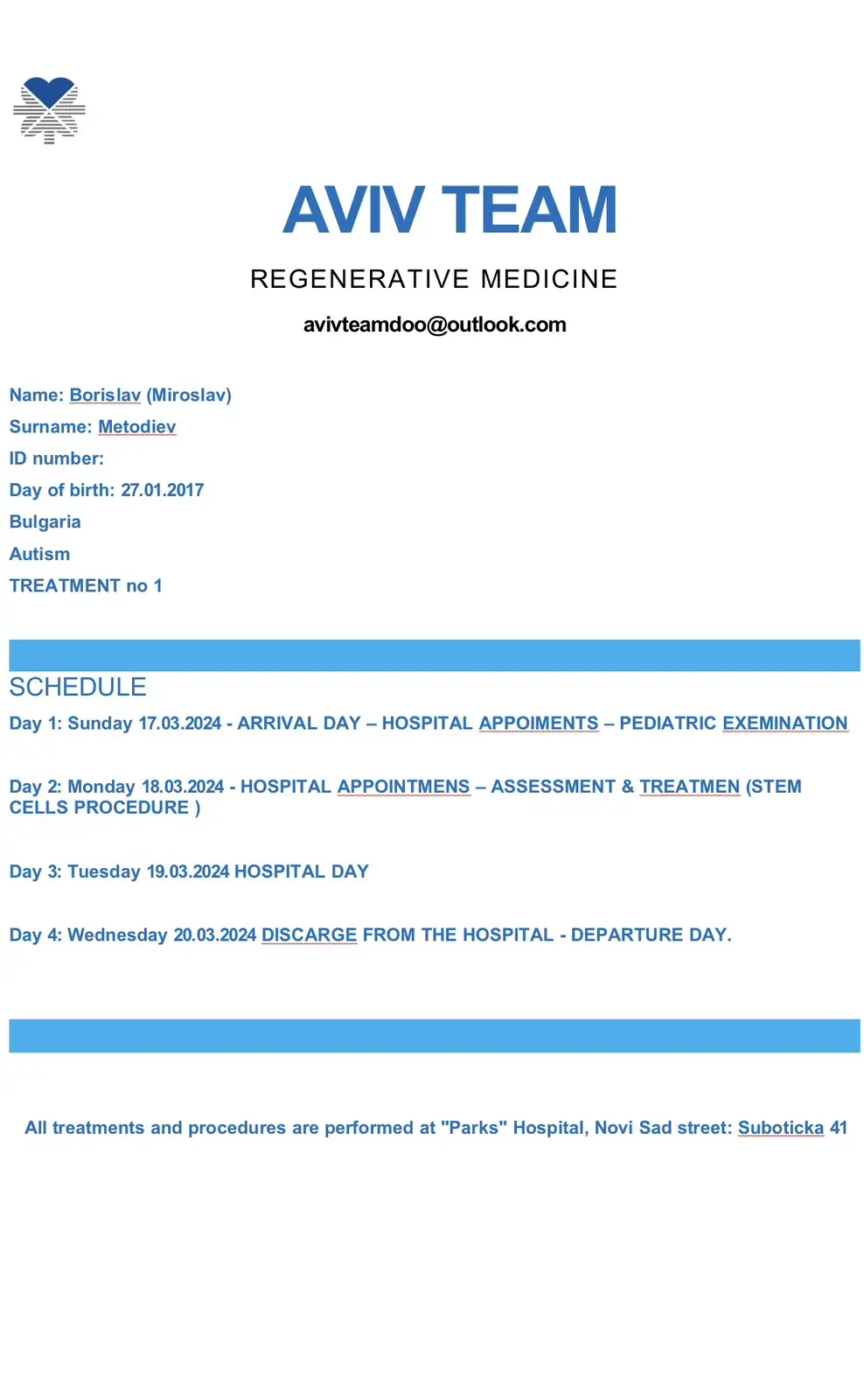 AVIV TEAM

REGENERATIVE MEDICINE

avivteamdoo@outlook.com

Name: Borislav (Miroslav)
Surname: Metodiev
ID number:
Day of birth: 27.01.2017
Bulgaria
Autism
TREATMENT no 1

SCHEDULE

Day 1: Sunday 17.03.2024 - ARRIVAL DAY – HOSPITAL APPOIMENTS – PEDIATRIC EXEMINATION

Day 2: Monday 18.03.2024 - HOSPITAL APPOINTMENS – ASSESSMENT & TREATMEN (STEM CELLS PROCEDURE )

Day 3: Tuesday 19.03.2024 HOSPITAL DAY

Day 4: Wednesday 20.03.2024 DISCARGE FROM THE HOSPITAL - DEPARTURE DAY.

All treatments and procedures are performed at "Parks" Hospital, Novi Sad street: Suboticka 41